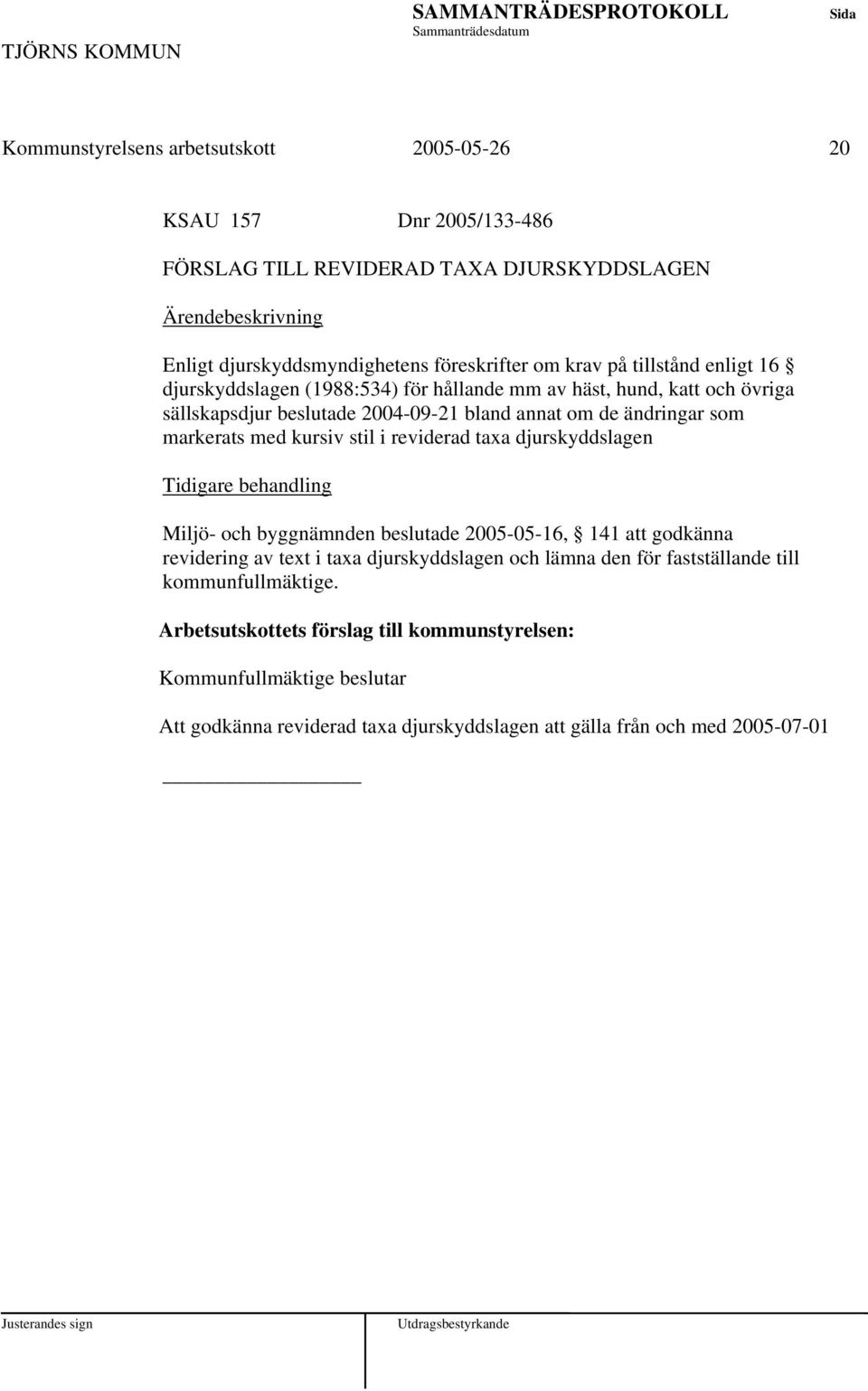 TJÖRNS KOMMUN

SAMMANTRÄDESPROTOKOLL
Sammanträdesdatum

Sida

Kommunstyrelsens arbetsutskott 2005-05-26 20

KSAU 157 Dnr 2005/133-486

FÖRSLAG TILL REVIDERAD TAXA DJURSKYDDSLAGEN

Ärendebeskrivning

Enligt djurskyddsmyndighetens föreskrifter om krav på tillstånd enligt 16 § djurskyddslagen (1988:534) för hållande mm av häst, hund, katt och övriga sällskapsdjur beslutade 2004-09-21 bland annat om de ändringar som markerats med kursiv stil i reviderad taxa djurskyddslagen

Tidigare behandling

Miljö- och byggnämnden beslutade 2005-05-16, § 141 att godkänna revidering av text i taxa djurskyddslagen och lämna den för fastställande till kommunfullmäktige.

Arbetsutskottets förslag till kommunstyrelsen:

Kommunfullmäktige beslutar

Att godkänna reviderad taxa djurskyddslagen att gälla från och med 2005-07-01

Justerandes sign

Utdragsbestyrkande